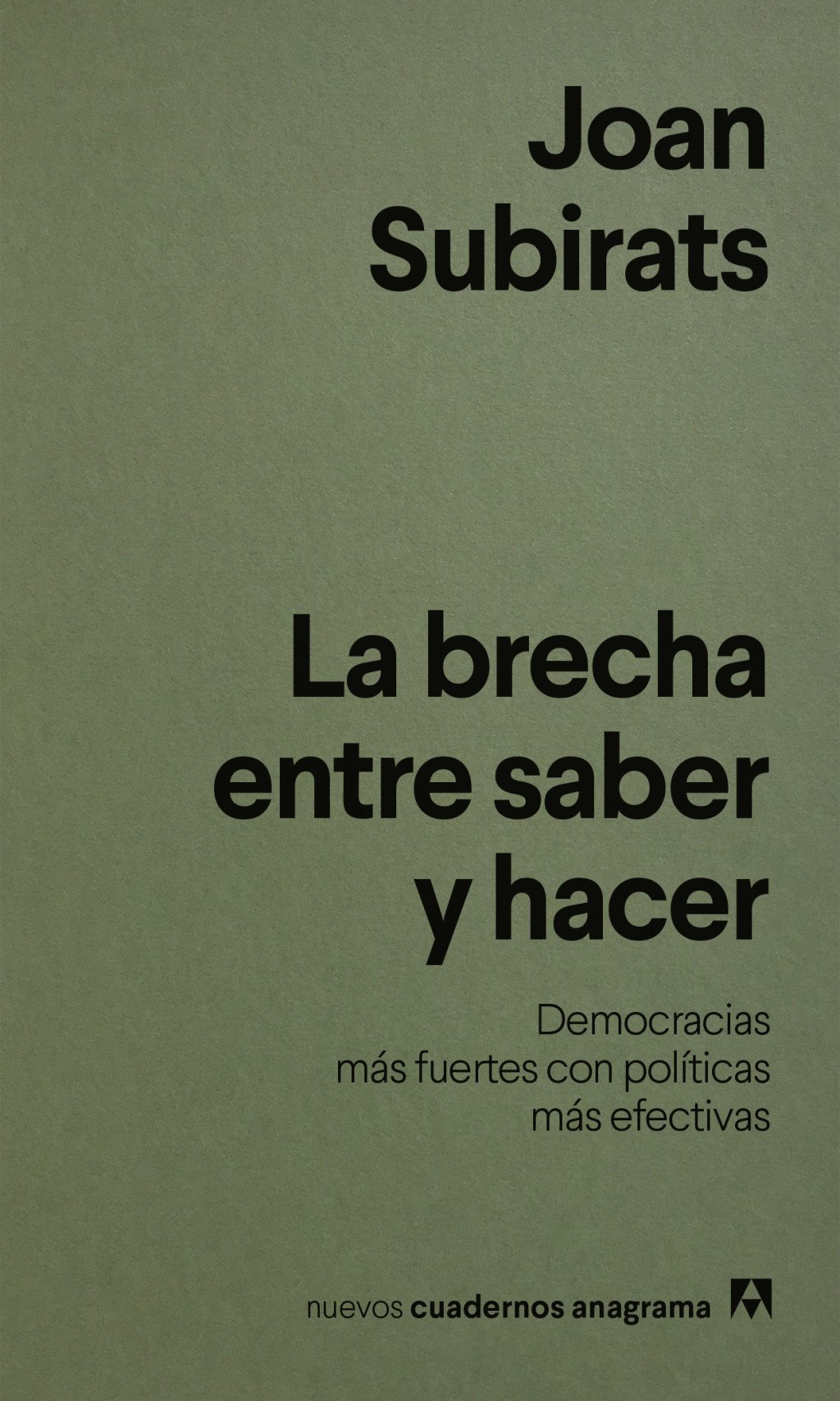 Joan Subirats

La brecha entre saber y hacer

Democracias más fuertes con políticas más efectivas

nuevos cuadernos anagrama